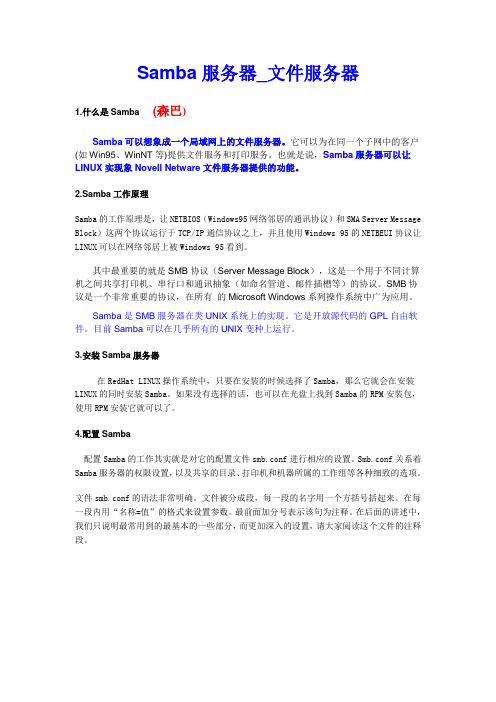 Samba 服务器_文件服务器

1.什么是 Samba （森巴）

Samba 可以想象成一个局域网上的文件服务器。它可以为在同一个子网中的客户(如 Win95、WinNT 等)提供文件服务和打印服务。也就是说，Samba 服务器可以让 LINUX 实现象 Novell Netware 文件服务器提供的功能。

2.Samba 工作原理

Samba 的工作原理是，让 NETBIOS（Windows95 网络邻居的通讯协议）和 SMA Server Message Block）这两个协议运行于 TCP/IP 通信协议之上，并且使用 Windows 95 的 NETBEUI 协议让 LINUX 可以在网络邻居上被 Windows 95 看到。

其中最重要的就是 SMB 协议（Server Message Block），这是一个用于不同计算机之间共享打印机、串行口和通讯抽象（如命名管道、邮件插槽等）的协议。SMB 协议是一个非常重要的协议，在所有 的 Microsoft Windows 系列操作系统中广为应用。

Samba 是 SMB 服务器在类 UNIX 系统上的实现。它是开放源代码的 GPL 自由软件。目前 Samba 可以在几乎所有的 UNIX 变种上运行。

3.安装 Samba 服务器

在 RedHat LINUX 操作系统中，只要在安装的时候选择了 Samba，那么它就会在安装 LINUX 的同时安装 Samba。如果没有选择的话，也可以在光盘上找到 Samba 的 RPM 安装包，使用 RPM 安装它就可以了。

4.配置 Samba

配置 Samba 的工作其实就是对它的配置文件 smb.conf 进行相应的设置。Smb.conf 关系着 Samba 服务器的权限设置，以及共享的目录、打印机和机器所属的工作组等各种细致的选项。

文件 smb.conf 的语法非常明确。文件被分成段，每一段的名字用一个方括号括起来。在每一段内用“名称=值”的格式来设置参数。最前面加分号表示该句为注释。在后面的讲述中，我们只说明最常用到的最基本的一些部分，而更加深入的设置，请大家阅读这个文件的注释段。